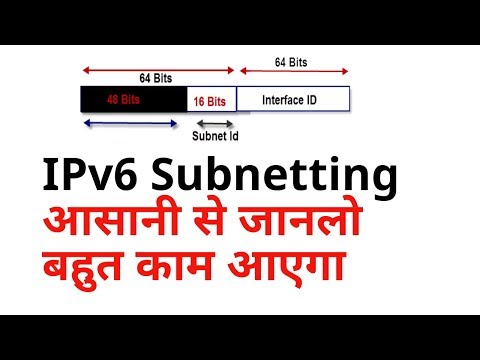 64 Bits

64 Bits

48 Bits

16 Bits

Interface ID

Subnet Id

IPv6 Subnetting
आसानी से जानलो
बहुत काम आएगा